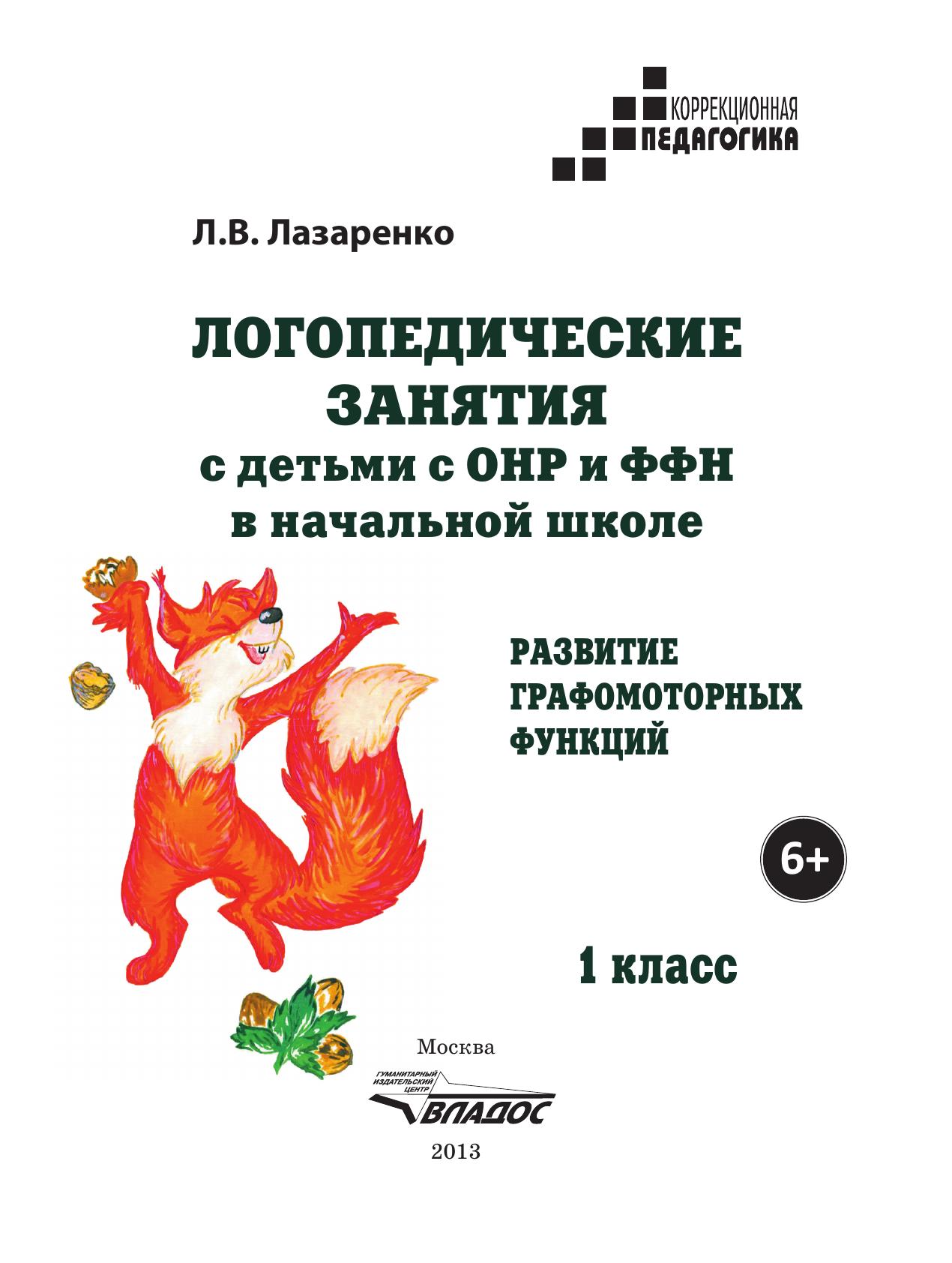 КОРРЕКЦИОННАЯ
ПЕДАГОГИКА

Л.В. Лазаренко

ЛОГОПЕДИЧЕСКИЕ
ЗАНЯТИЯ
с детьми с ОНР и ФФН
в начальной школе

РАЗВИТИЕ
ГРАФОМОТОРНЫХ
ФУНКЦИЙ

6+

1 класс

Москва

ГУМАНИТАРНЫЙ
ИЗДАТЕЛЬСКИЙ
ЦЕНТР
ВЛАДОС

2013